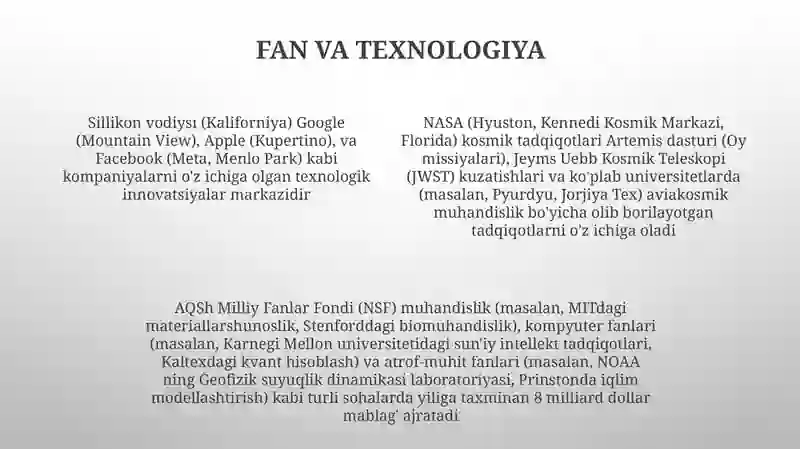 FAN VA TEXNOLOGIYA

Sillikon vodiysı (Kaliforniya) Google (Mountain View), Apple (Kupertino), va Facebook (Meta, Menlo Park) kabi kompaniyalarni o'z ichiga olgan texnologik innovatsiyalar markazidir

NASA (Hyuston, Kennedi Kosmik Markazi, Florida) kosmik tadqiqotlari Artemis dasturi (Oy missiyalari), Jeyms Uebb Kosmik Teleskopi (JWST) kuzatishlari va ko'plab universitetlarda (masalan, Pyurdyu, Jorjiya Tex) aviakosmik muhandislik bo'yicha olib borilayotgan tadqiqotlarni o'z ichiga oladi

AQSh Milliy Fanlar Fondi (NSF) muhandislik (masalan, MITdagi materiallarshunoslik, Stenforddagi biomuhandislik), kompyuter fanlari (masalan, Karnegi Mellon universitetidagi sun'iy intellekt tadqiqotlari, Kaltexdagi kvant hisoblash) va atrof-muhit fanlari (masalan, NOAA ning Geofizik suyuqlik dinamikasi laboratoriyasi, Prinstonda iqlim modellashtirish) kabi turli sohalarda yiliga taxminan 8 milliard dollar mablag' ajratadi